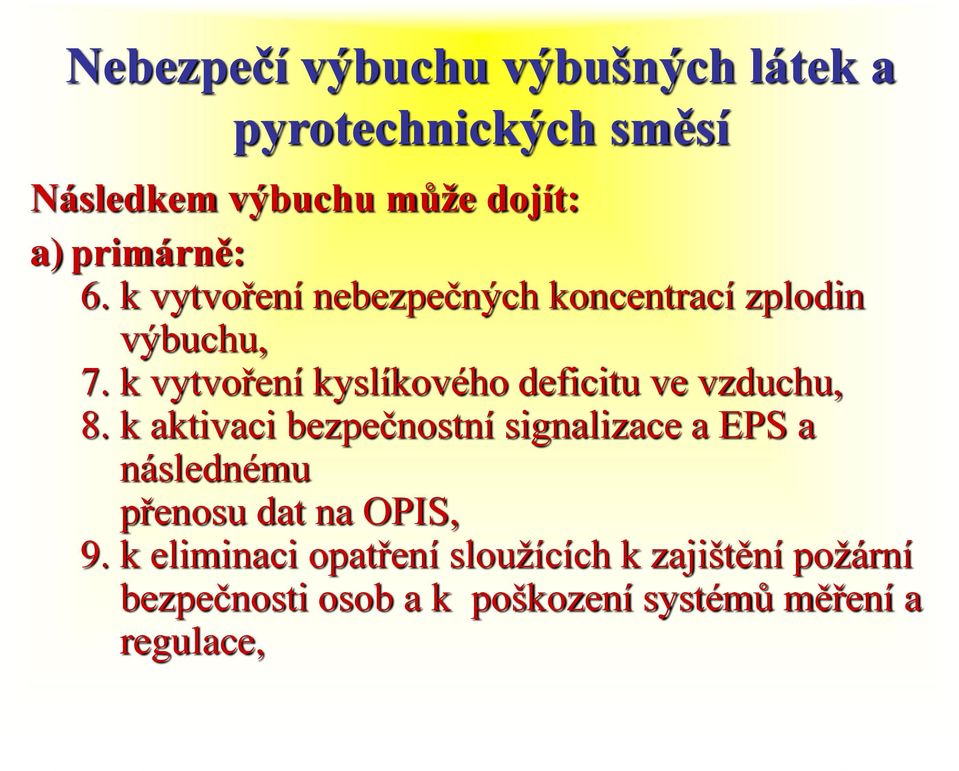 Nebezpečí výbuchu výbušných látek a pyrotechnických směsí

Následkem výbuchu může dojít:

a) primárně:

6. k vytvoření nebezpečných koncentrací zplodin výbuchu,

7. k vytvoření kyslíkového deficitu ve vzduchu,

8. k aktivaci bezpečnostní signalizace a EPS a následnému
přenosu dat na OPIS,

9. k eliminaci opatření sloužících k zajištění požární bezpečnosti osob a k poškození systémů měření a regulace,